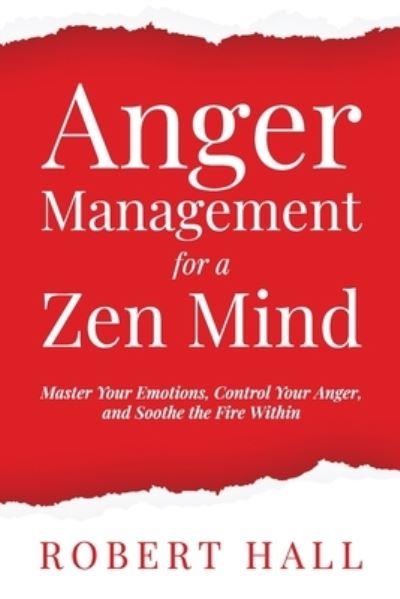 Anger Management for a Zen Mind

Master Your Emotions, Control Your Anger, and Soothe the Fire Within

ROBERT HALL